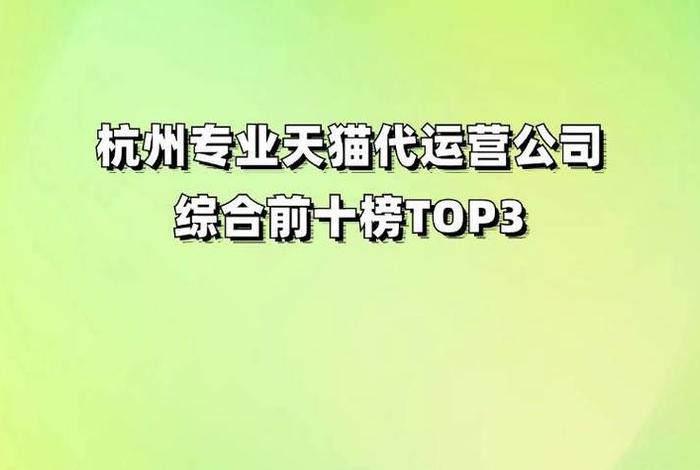 杭州专业天猫代运营公司
综合前十榜TOP3